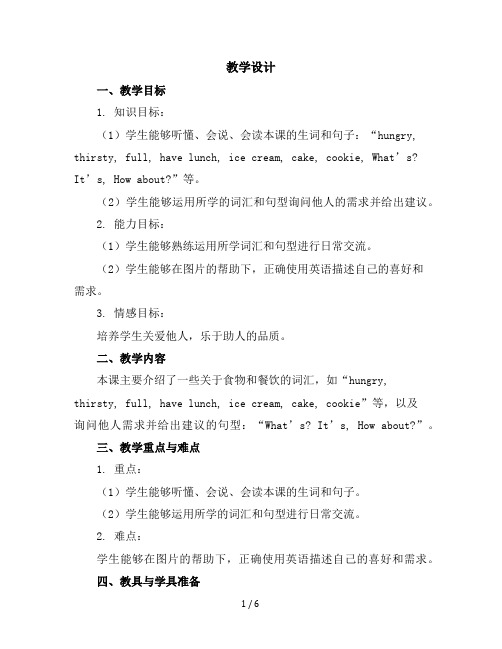 教学设计

一、教学目标

1. 知识目标：

（1）学生能够听懂、会说、会读本课的生词和句子：“hungry, thirsty, full, have lunch, ice cream, cake, cookie, What’s? It’s, How about?”等。

（2）学生能够运用所学的词汇和句型询问他人的需求并给出建议。

2. 能力目标：

（1）学生能够熟练运用所学词汇和句型进行日常交流。

（2）学生能够在图片的帮助下，正确使用英语描述自己的喜好和需求。

3. 情感目标：

培养学生关爱他人，乐于助人的品质。

二、教学内容

本课主要介绍了一些关于食物和餐饮的词汇，如“hungry, thirsty, full, have lunch, ice cream, cake, cookie”等，以及询问他人需求并给出建议的句型：“What’s? It’s, How about?”。

三、教学重点与难点

1. 重点：

（1）学生能够听懂、会说、会读本课的生词和句子。

（2）学生能够运用所学的词汇和句型进行日常交流。

2. 难点：

学生能够在图片的帮助下，正确使用英语描述自己的喜好和需求。

四、教具与学具准备

1 / 6